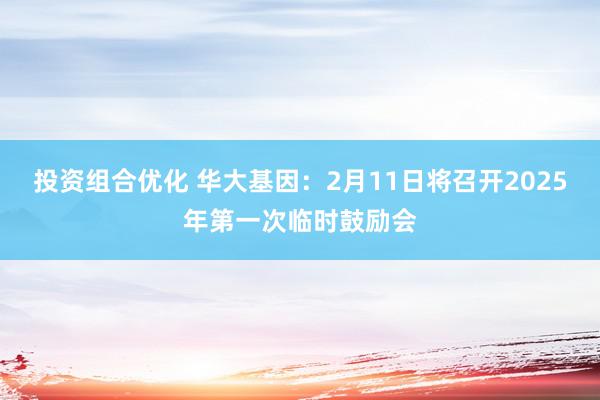 投资组合优化 华大基因：2月11日将召开2025年第一次临时鼓励会